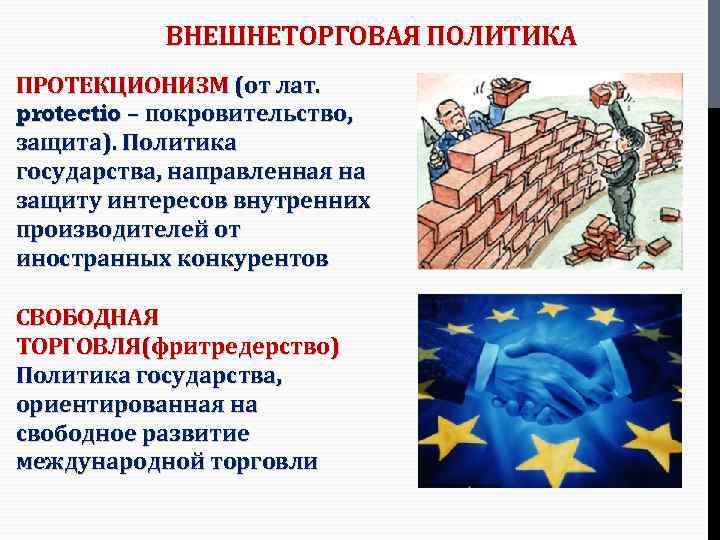 ВНЕШНЕТОРГОВАЯ ПОЛИТИКА

ПРОТЕКЦИОНИЗМ (от лат. protectio – покровительство, защита). Политика государства, направленная на защиту интересов внутренних производителей от иностранных конкурентов

СВОБОДНАЯ ТОРГОВЛЯ(фритредерство) Политика государства, ориентированная на свободное развитие международной торговли